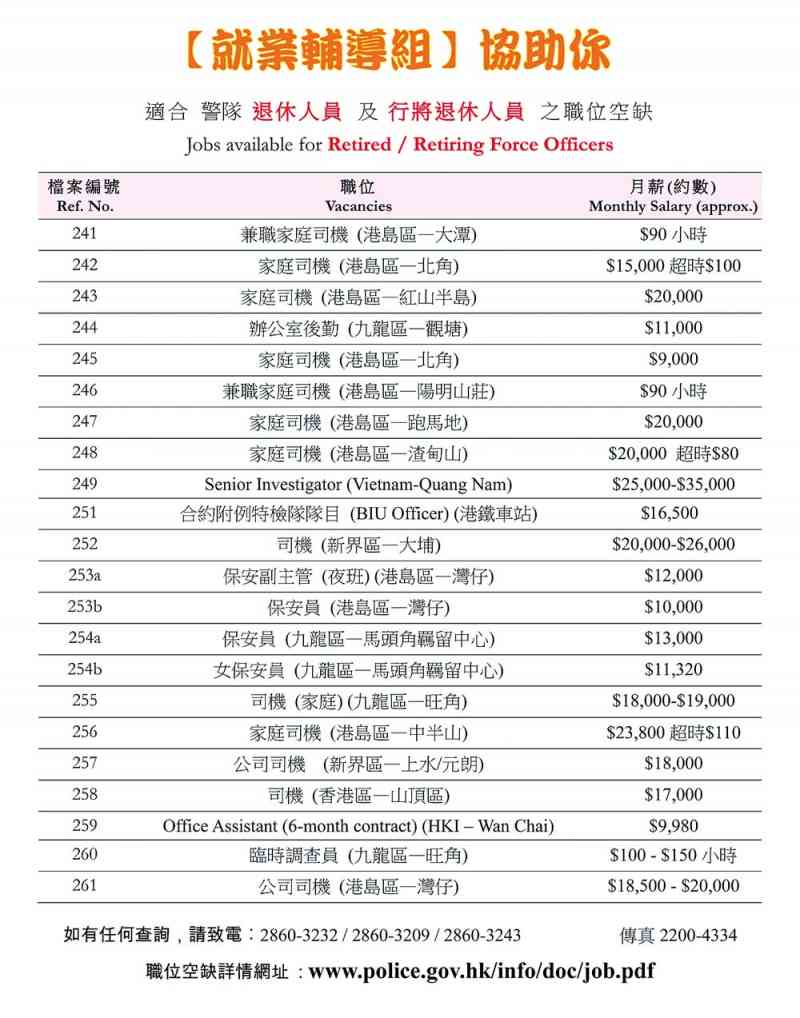 【就業輔導組】協助你

適合 警隊 退休人員 及 行將退休人員 之職位空缺

Jobs available for Retired / Retiring Force Officers

| 檔案編號 Ref. No. | 職位 Vacancies | 月薪(約數) Monthly Salary (approx.) |
|---|---|---|
| 241 | 兼職家庭司機 (港島區—大潭) | \$90 小時 |
| 242 | 家庭司機 (港島區—北角) | \$15,000 超時\$100 |
| 243 | 家庭司機 (港島區—紅山半島) | \$20,000 |
| 244 | 辦公室後勤 (九龍區—觀塘) | \$11,000 |
| 245 | 家庭司機 (港島區—北角) | \$9,000 |
| 246 | 兼職家庭司機 (港島區—陽明山莊) | \$90 小時 |
| 247 | 家庭司機 (港島區—跑馬地) | \$20,000 |
| 248 | 家庭司機 (港島區—渣甸山) | \$20,000 超時\$80 |
| 249 | Senior Investigator (Vietnam-Quang Nam) | \$25,000-\$35,000 |
| 251 | 合約附例特檢隊隊目 (BIU Officer) (港鐵車站) | \$16,500 |
| 252 | 司機 (新界區—大埔) | \$20,000-\$26,000 |
| 253a | 保安副主管 (夜班) (港島區—灣仔) | \$12,000 |
| 253b | 保安員 (港島區—灣仔) | \$10,000 |
| 254a | 保安員 (九龍區—馬頭角羈留中心) | \$13,000 |
| 254b | 女保安員 (九龍區—馬頭角羈留中心) | \$11,320 |
| 255 | 司機 (家庭) (九龍區—旺角) | \$18,000-\$19,000 |
| 256 | 家庭司機 (港島區—中半山) | \$23,800 超時\$110 |
| 257 | 公司司機 (新界區—上水/元朗) | \$18,000 |
| 258 | 司機 (香港區—山頂區) | \$17,000 |
| 259 | Office Assistant (6-month contract) (HKI – Wan Chai) | \$9,980 |
| 260 | 臨時調查員 (九龍區—旺角) | \$100 - \$150 小時 |
| 261 | 公司司機 (港島區—灣仔) | \$18,500 - \$20,000 |

如有任何查詢，請致電：2860-3232 / 2860-3209 / 2860-3243 傳真 2200-4334

職位空缺詳情網址：www.police.gov.hk/info/doc/job.pdf